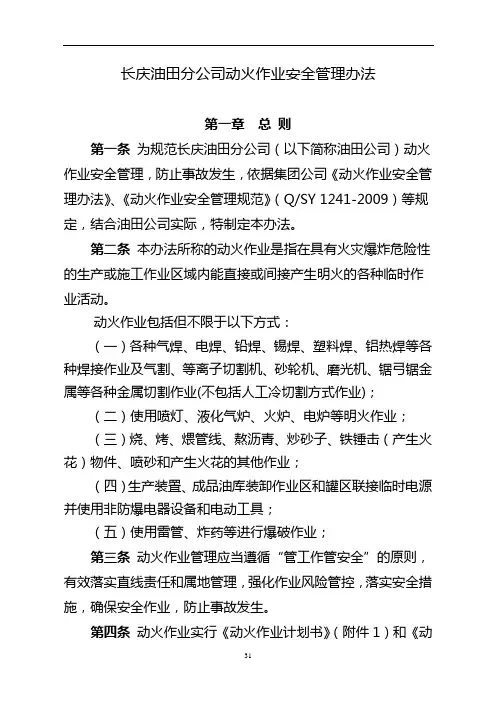 长庆油田分公司动火作业安全管理办法

第一章　总 则

第一条 为规范长庆油田分公司（以下简称油田公司）动火作业安全管理，防止事故发生，依据集团公司《动火作业安全管理办法》、《动火作业安全管理规范》（Q/SY 1241-2009）等规定，结合油田公司实际，特制定本办法。

第二条 本办法所称的动火作业是指在具有火灾爆炸危险性的生产或施工作业区域内能直接或间接产生明火的各种临时作业活动。

动火作业包括但不限于以下方式：

（一）各种气焊、电焊、铅焊、锡焊、塑料焊、铝热焊等各种焊接作业及气割、等离子切割机、砂轮机、磨光机、锯弓锯金属等各种金属切割作业(不包括人工冷切割方式作业)；

（二）使用喷灯、液化气炉、火炉、电炉等明火作业；

（三）烧、烤、煨管线、熬沥青、炒砂子、铁锤击（产生火花）物件、喷砂和产生火花的其他作业；

（四）生产装置、成品油库装卸作业区和罐区联接临时电源并使用非防爆电器设备和电动工具；

（五）使用雷管、炸药等进行爆破作业；

第三条 动火作业管理应当遵循“管工作管安全”的原则，有效落实直线责任和属地管理，强化作业风险管控，落实安全措施，确保安全作业，防止事故发生。

第四条 动火作业实行《动火作业计划书》（附件 1）和《动

31